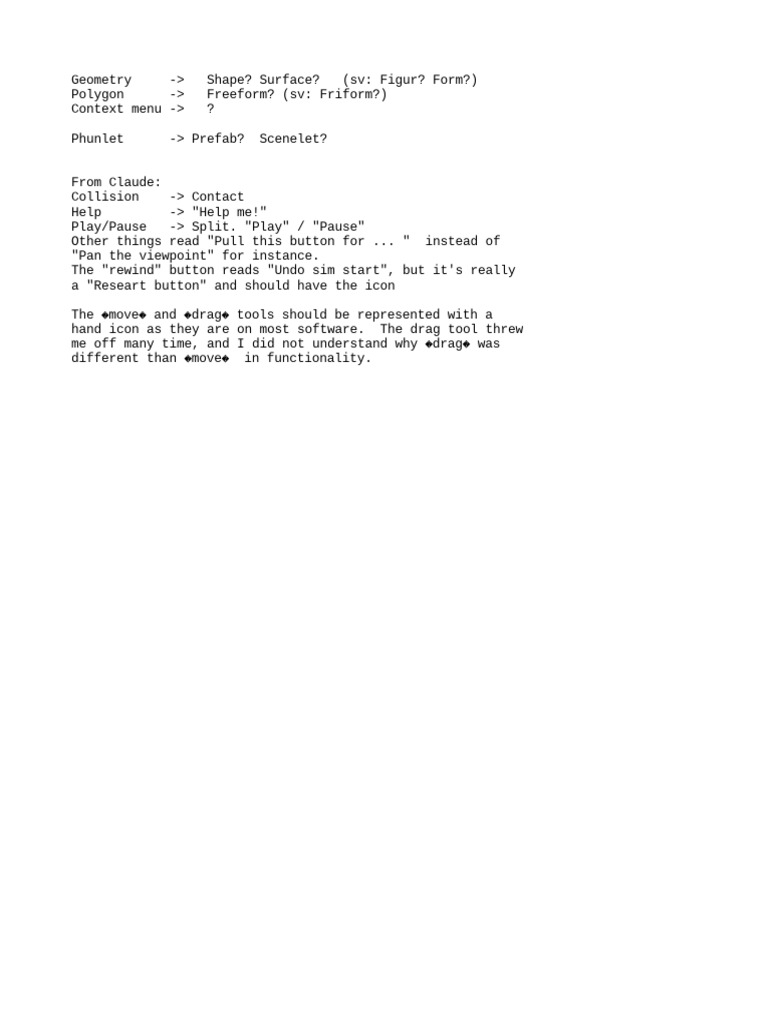 Geometry     ->   Shape? Surface?   (sv: Figur? Form?)
Polygon      ->   Freeform? (sv: Friform?)
Context menu ->   ?

Phunlet      -> Prefab?  Scenelet?

From Claude:
Collision    -> Contact
Help         -> "Help me!"
Play/Pause   -> Split. "Play" / "Pause"
Other things read "Pull this button for ... "  instead of "Pan the viewpoint" for instance.
The "rewind" button reads "Undo sim start", but it's really a "Researt button" and should have the icon

The ◆move◆ and ◆drag◆ tools should be represented with a hand icon as they are on most software.  The drag tool threw me off many time, and I did not understand why ◆drag◆ was different than ◆move◆  in functionality.